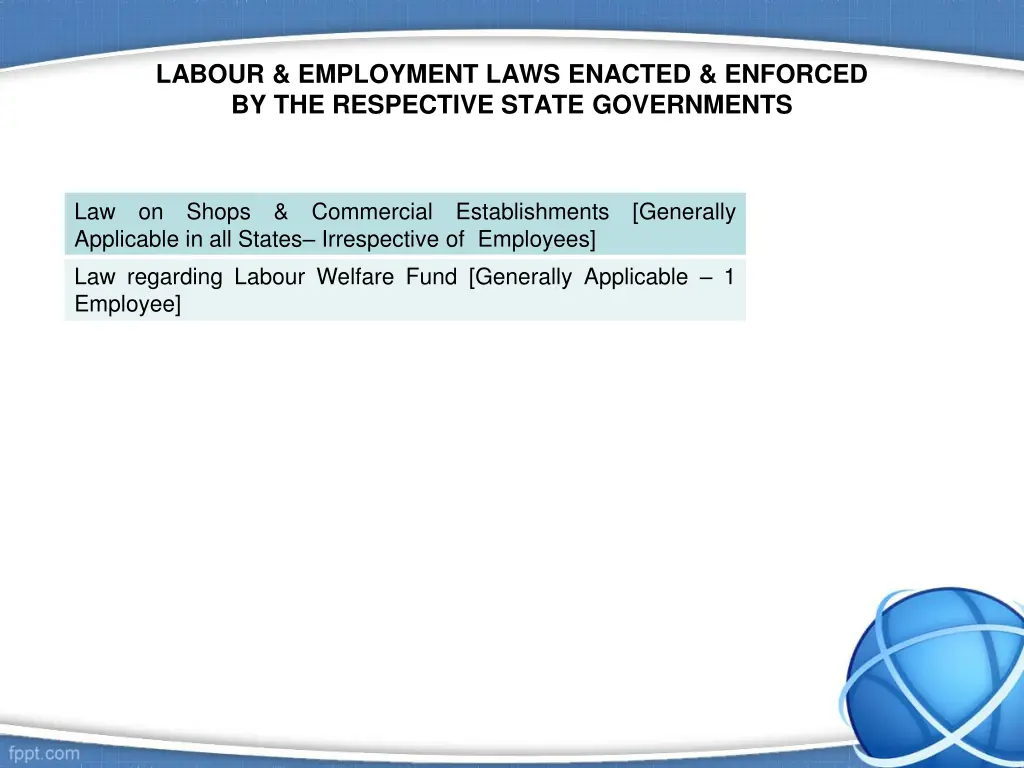 LABOUR & EMPLOYMENT LAWS ENACTED & ENFORCED BY THE RESPECTIVE STATE GOVERNMENTS

Law on Shops & Commercial Establishments [Generally Applicable in all States– Irrespective of Employees]

Law regarding Labour Welfare Fund [Generally Applicable – 1 Employee]

fppt.com